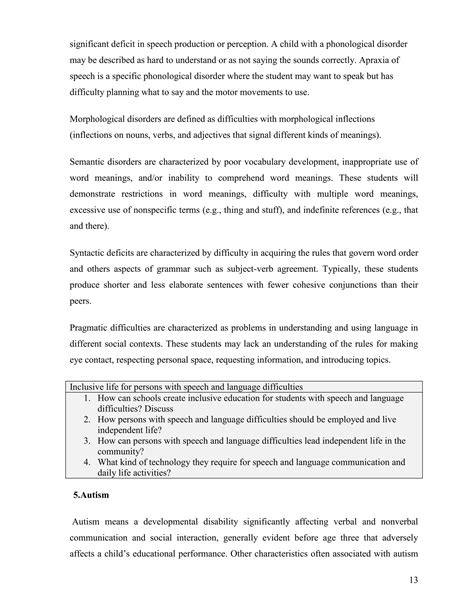 significant deficit in speech production or perception. A child with a phonological disorder may be described as hard to understand or as not saying the sounds correctly. Apraxia of speech is a specific phonological disorder where the student may want to speak but has difficulty planning what to say and the motor movements to use.

Morphological disorders are defined as difficulties with morphological inflections (inflections on nouns, verbs, and adjectives that signal different kinds of meanings).

Semantic disorders are characterized by poor vocabulary development, inappropriate use of word meanings, and/or inability to comprehend word meanings. These students will demonstrate restrictions in word meanings, difficulty with multiple word meanings, excessive use of nonspecific terms (e.g., thing and stuff), and indefinite references (e.g., that and there).

Syntactic deficits are characterized by difficulty in acquiring the rules that govern word order and others aspects of grammar such as subject-verb agreement. Typically, these students produce shorter and less elaborate sentences with fewer cohesive conjunctions than their peers.

Pragmatic difficulties are characterized as problems in understanding and using language in different social contexts. These students may lack an understanding of the rules for making eye contact, respecting personal space, requesting information, and introducing topics.

Inclusive life for persons with speech and language difficulties
1. How can schools create inclusive education for students with speech and language difficulties? Discuss
2. How persons with speech and language difficulties should be employed and live independent life?
3. How can persons with speech and language difficulties lead independent life in the community?
4. What kind of technology they require for speech and language communication and daily life activities?

5.Autism

Autism means a developmental disability significantly affecting verbal and nonverbal communication and social interaction, generally evident before age three that adversely affects a child's educational performance. Other characteristics often associated with autism

13